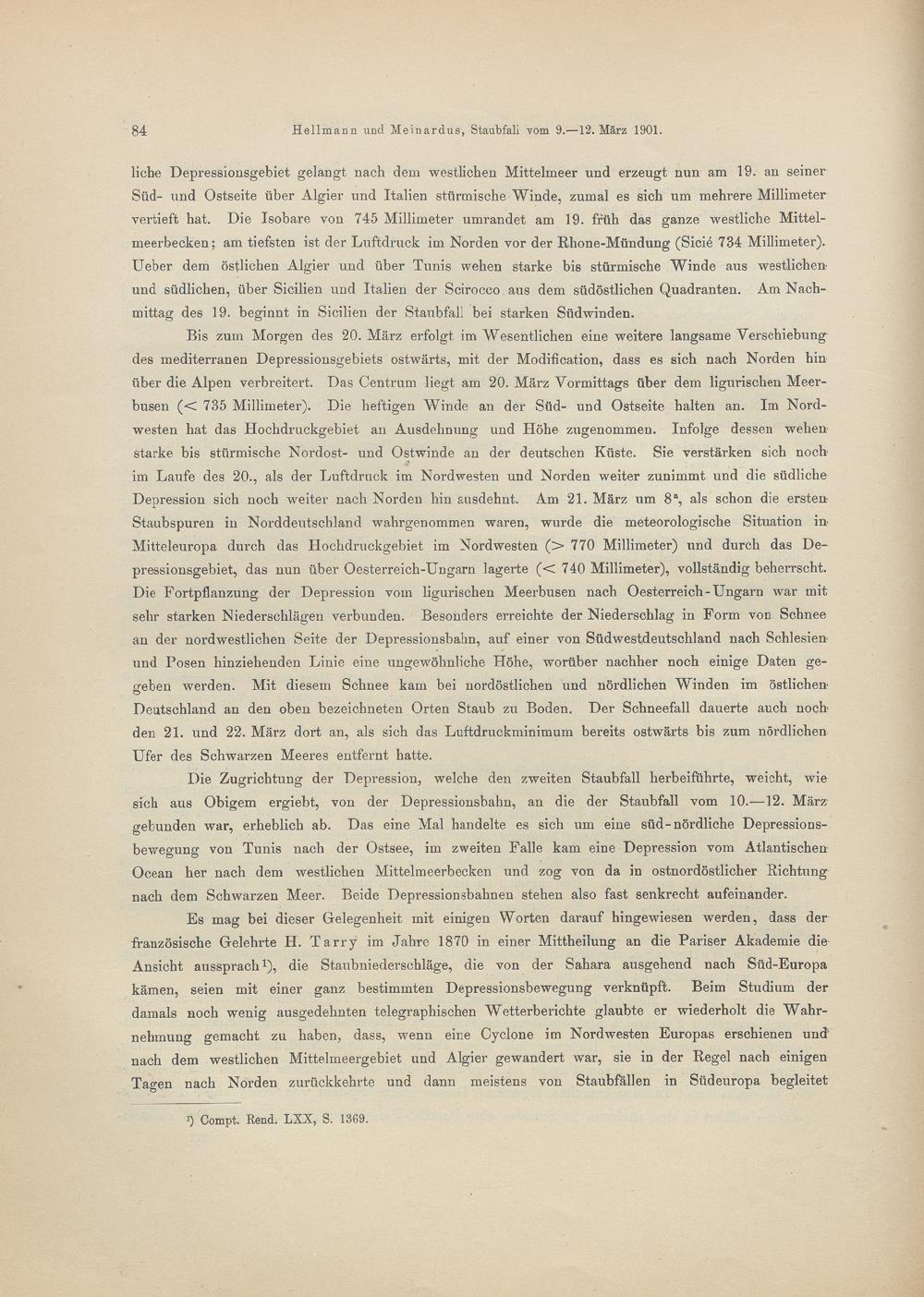 84 Hellmann und Meinardus, Staubfall vom 9.—12. März 1901.

liche Depressionsgebiet gelangt nach dem westlichen Mittelmeer und erzeugt nun am 19. an seiner Süd- und Ostseite über Algier und Italien stürmische Winde, zumal es sich um mehrere Millimeter vertieft hat. Die Isobare von 745 Millimeter umrandet am 19. früh das ganze westliche Mittelmeerbecken; am tiefsten ist der Luftdruck im Norden vor der Rhone-Mündung (Sicié 734 Millimeter). Ueber dem östlichen Algier und über Tunis wehen starke bis stürmische Winde aus westlichen und südlichen, über Sicilien und Italien der Scirocco aus dem südöstlichen Quadranten. Am Nachmittag des 19. beginnt in Sicilien der Staubfall bei starken Südwinden.

Bis zum Morgen des 20. März erfolgt im Wesentlichen eine weitere langsame Verschiebung des mediterranen Depressionsgebiets ostwärts, mit der Modification, dass es sich nach Norden hin über die Alpen verbreitert. Das Centrum liegt am 20. März Vormittags über dem ligurischen Meerbusen ($<$ 735 Millimeter). Die heftigen Winde an der Süd- und Ostseite halten an. Im Nordwesten hat das Hochdruckgebiet an Ausdehnung und Höhe zugenommen. Infolge dessen wehen starke bis stürmische Nordost- und Ostwinde an der deutschen Küste. Sie verstärken sich noch im Laufe des 20., als der Luftdruck im Nordwesten und Norden weiter zunimmt und die südliche Depression sich noch weiter nach Norden hin ausdehnt. Am 21. März um $8^a$, als schon die ersten Staubspuren in Norddeutschland wahrgenommen waren, wurde die meteorologische Situation in Mitteleuropa durch das Hochdruckgebiet im Nordwesten ($>$ 770 Millimeter) und durch das Depressionsgebiet, das nun über Oesterreich-Ungarn lagerte ($<$ 740 Millimeter), vollständig beherrscht. Die Fortpflanzung der Depression vom ligurischen Meerbusen nach Oesterreich-Ungarn war mit sehr starken Niederschlägen verbunden. Besonders erreichte der Niederschlag in Form von Schnee an der nordwestlichen Seite der Depressionsbahn, auf einer von Südwestdeutschland nach Schlesien und Posen hinziehenden Linie eine ungewöhnliche Höhe, worüber nachher noch einige Daten gegeben werden. Mit diesem Schnee kam bei nordöstlichen und nördlichen Winden im östlichen Deutschland an den oben bezeichneten Orten Staub zu Boden. Der Schneefall dauerte auch noch den 21. und 22. März dort an, als sich das Luftdruckminimum bereits ostwärts bis zum nördlichen Ufer des Schwarzen Meeres entfernt hatte.

Die Zugrichtung der Depression, welche den zweiten Staubfall herbeiführte, weicht, wie sich aus Obigem ergiebt, von der Depressionsbahn, an die der Staubfall vom 10.—12. März gebunden war, erheblich ab. Das eine Mal handelte es sich um eine süd-nördliche Depressionsbewegung von Tunis nach der Ostsee, im zweiten Falle kam eine Depression vom Atlantischen Ocean her nach dem westlichen Mittelmeerbecken und zog von da in ostnordöstlicher Richtung nach dem Schwarzen Meer. Beide Depressionsbahnen stehen also fast senkrecht aufeinander.

Es mag bei dieser Gelegenheit mit einigen Worten darauf hingewiesen werden, dass der französische Gelehrte H. Tarry im Jahre 1870 in einer Mittheilung an die Pariser Akademie die Ansicht aussprach¹), die Staubniederschläge, die von der Sahara ausgehend nach Süd-Europa kämen, seien mit einer ganz bestimmten Depressionsbewegung verknüpft. Beim Studium der damals noch wenig ausgedehnten telegraphischen Wetterberichte glaubte er wiederholt die Wahrnehmung gemacht zu haben, dass, wenn eine Cyclone im Nordwesten Europas erschienen und nach dem westlichen Mittelmeergebiet und Algier gewandert war, sie in der Regel nach einigen Tagen nach Norden zurückkehrte und dann meistens von Staubfällen in Südeuropa begleitet

¹) Compt. Rend. LXX, S. 1369.